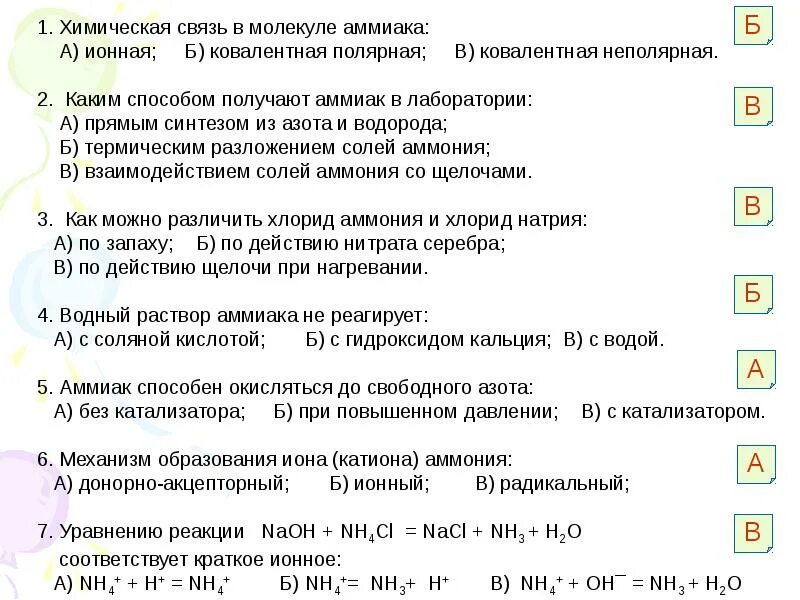 1. Химическая связь в молекуле аммиака:
А) ионная; Б) ковалентная полярная; В) ковалентная неполярная.

Б

2. Каким способом получают аммиак в лаборатории:
А) прямым синтезом из азота и водорода;
Б) термическим разложением солей аммония;
В) взаимодействием солей аммония со щелочами.

В

3. Как можно различить хлорид аммония и хлорид натрия:
А) по запаху; Б) по действию нитрата серебра;
В) по действию щелочи при нагревании.

В

4. Водный раствор аммиака не реагирует:
А) с соляной кислотой; Б) с гидроксидом кальция; В) с водой.

Б

5. Аммиак способен окисляться до свободного азота:
А) без катализатора; Б) при повышенном давлении; В) с катализатором.

А

6. Механизм образования иона (катиона) аммония:
А) донорно-акцепторный; Б) ионный; В) радикальный;

А

7. Уравнению реакции $NaOH + NH_4Cl = NaCl + NH_3 + H_2O$
соответствует краткое ионное:
А) $NH_4^+ + H^+ = NH_4^+$ Б) $NH_4^+ = NH_3 + H^+$ В) $NH_4^+ + OH^- = NH_3 + H_2O$

В